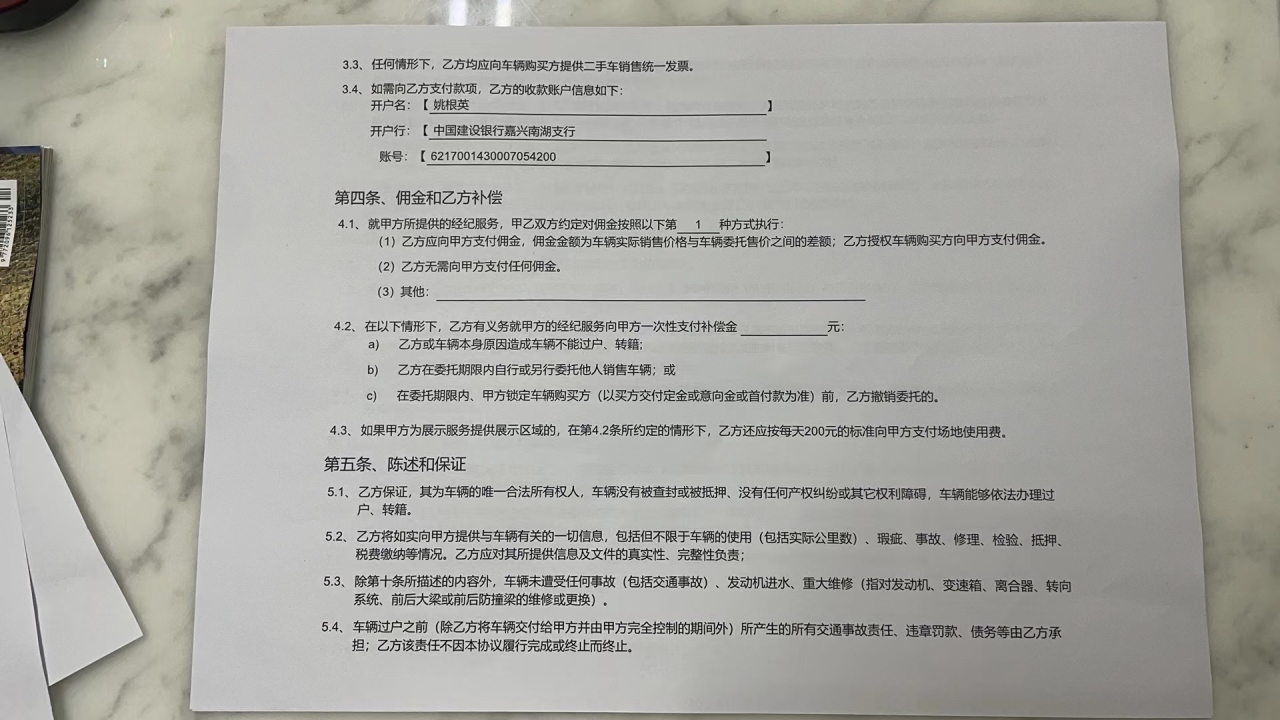 3.3、任何情形下，乙方均应向车辆购买方提供二手车销售统一发票。

3.4、如需向乙方支付款项，乙方的收款账户信息如下：
开户名：【 姚根英 】
开户行：【 中国建设银行嘉兴南湖支行
账号：【 6217001430007054200 】

第四条、佣金和乙方补偿

4.1、就甲方所提供的经纪服务，甲乙双方约定对佣金按照以下第 1 种方式执行：
（1）乙方应向甲方支付佣金，佣金金额为车辆实际销售价格与车辆委托售价之间的差额；乙方授权车辆购买方向甲方支付佣金。
（2）乙方无需向甲方支付任何佣金。
（3）其他：

4.2、在以下情形下，乙方有义务就甲方的经纪服务向甲方一次性支付补偿金 元：
a) 乙方或车辆本身原因造成车辆不能过户、转籍；
b) 乙方在委托期限内自行或另行委托他人销售车辆；或
c) 在委托期限内、甲方锁定车辆购买方（以买方交付定金或意向金或首付款为准）前，乙方撤销委托的。

4.3、如果甲方为展示服务提供展示区域的，在第4.2条所约定的情形下，乙方还应按每天200元的标准向甲方支付场地使用费。

第五条、陈述和保证

5.1、乙方保证，其为车辆的唯一合法所有权人，车辆没有被查封或被抵押、没有任何产权纠纷或其它权利障碍，车辆能够依法办理过户、转籍。

5.2、乙方将如实向甲方提供与车辆有关的一切信息，包括但不限于车辆的使用（包括实际公里数）、瑕疵、事故、修理、检验、抵押、税费缴纳等情况。乙方应对其所提供信息及文件的真实性、完整性负责；

5.3、除第十条所描述的内容外，车辆未遭受任何事故（包括交通事故）、发动机进水、重大维修（指对发动机、变速箱、离合器、转向系统、前后大梁或前后防撞梁的维修或更换）。

5.4、车辆过户之前（除乙方将车辆交付给甲方并由甲方完全控制的期间外）所产生的所有交通事故责任、违章罚款、债务等由乙方承担；乙方该责任不因本协议履行完成或终止而终止。